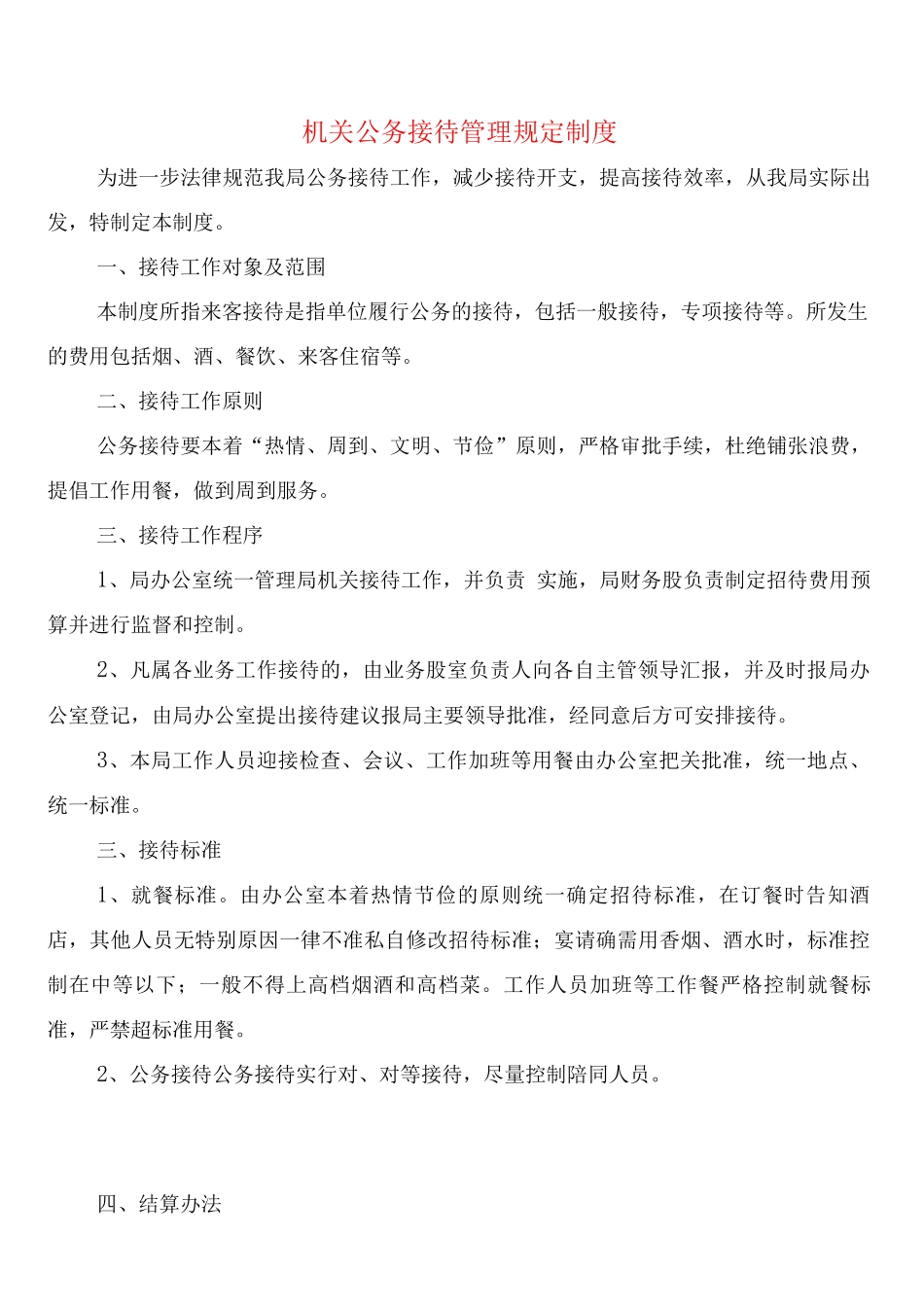 机关公务接待管理规定制度

为进一步法律规范我局公务接待工作，减少接待开支，提高接待效率，从我局实际出发，特制定本制度。

一、接待工作对象及范围

本制度所指来客接待是指单位履行公务的接待，包括一般接待，专项接待等。所发生的费用包括烟、酒、餐饮、来客住宿等。

二、接待工作原则

公务接待要本着“热情、周到、文明、节俭”原则，严格审批手续，杜绝铺张浪费，提倡工作用餐，做到周到服务。

三、接待工作程序

1、局办公室统一管理局机关接待工作，并负责 实施，局财务股负责制定招待费用预算并进行监督和控制。

2、凡属各业务工作接待的，由业务股室负责人向各自主管领导汇报，并及时报局办公室登记，由局办公室提出接待建议报局主要领导批准，经同意后方可安排接待。

3、本局工作人员迎接检查、会议、工作加班等用餐由办公室把关批准，统一地点、统一标准。

三、接待标准

1、就餐标准。由办公室本着热情节俭的原则统一确定招待标准，在订餐时告知酒店，其他人员无特别原因一律不准私自修改招待标准；宴请确需用香烟、酒水时，标准控制在中等以下；一般不得上高档烟酒和高档菜。工作人员加班等工作餐严格控制就餐标准，严禁超标准用餐。

2、公务接待公务接待实行对、对等接待，尽量控制陪同人员。

四、结算办法